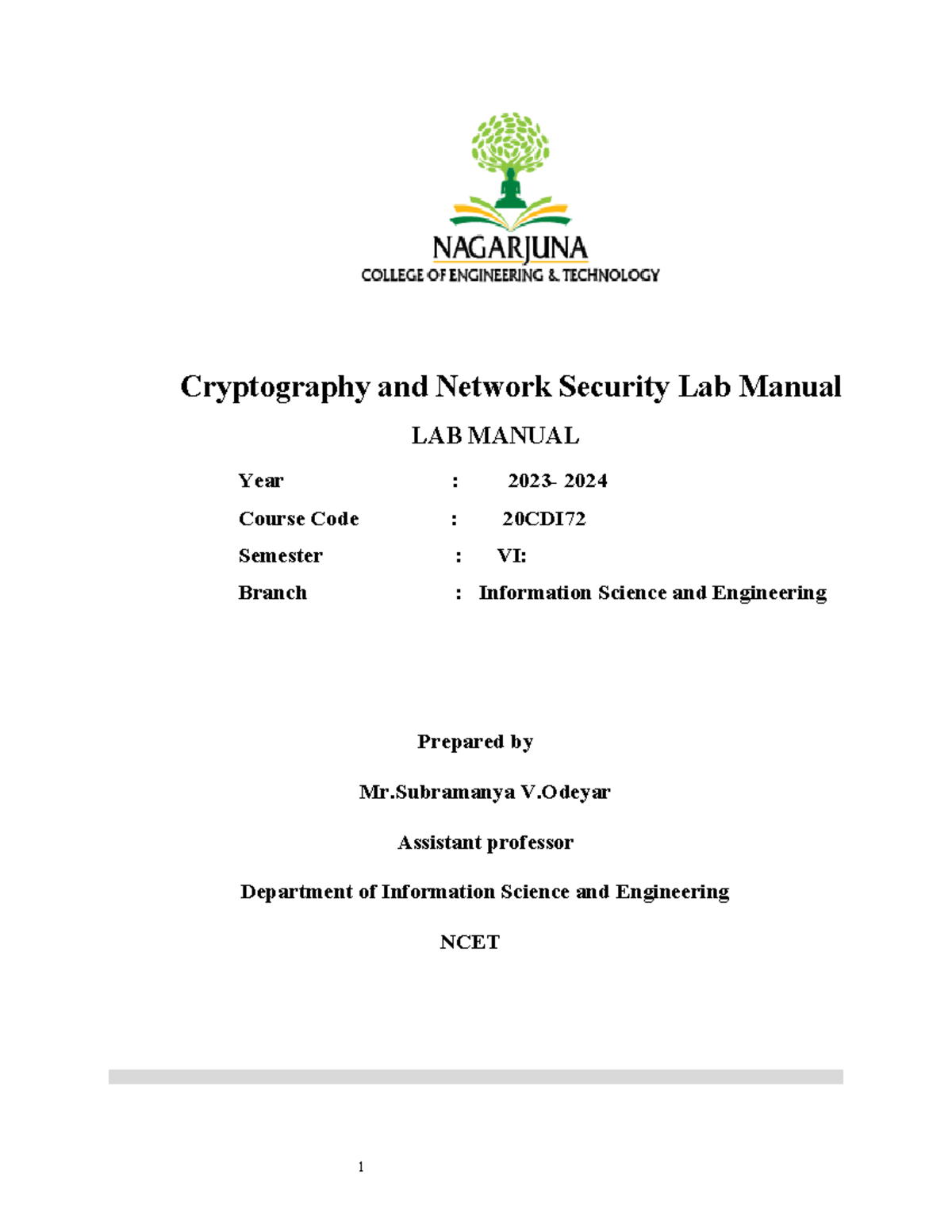 NAGARJUNA
COLLEGE OF ENGINEERING & TECHNOLOGY

Cryptography and Network Security Lab Manual

LAB MANUAL

Year : 2023- 2024

Course Code : 20CDI72

Semester : VI:

Branch : Information Science and Engineering

Prepared by

Mr.Subramanya V.Odeyar

Assistant professor

Department of Information Science and Engineering

NCET

1